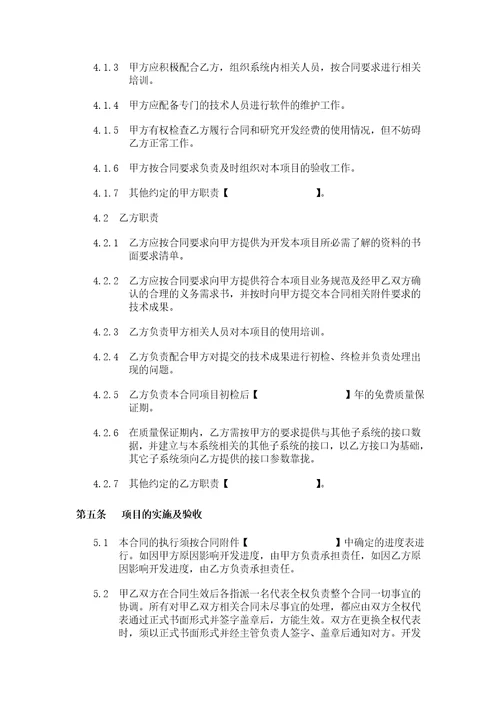 4.1.3 甲方应积极配合乙方，组织系统内相关人员，按合同要求进行相关培训。

4.1.4 甲方应配备专门的技术人员进行软件的维护工作。

4.1.5 甲方有权检查乙方履行合同和研究开发经费的使用情况，但不妨碍乙方正常工作。

4.1.6 甲方按合同要求负责及时组织对本项目的验收工作。

4.1.7 其他约定的甲方职责【 】。

4.2 乙方职责

4.2.1 乙方应按合同要求向甲方提供为开发本项目所必需了解的资料的书面要求清单。

4.2.2 乙方应按合同要求向甲方提供符合本项目业务规范及经甲乙双方确认的合理的义务需求书，并按时向甲方提交本合同相关附件要求的技术成果。

4.2.3 乙方负责甲方相关人员对本项目的使用培训。

4.2.4 乙方负责配合甲方对提交的技术成果进行初检、终检并负责处理出现的问题。

4.2.5 乙方负责本合同项目初检后【 】年的免费质量保证期。

4.2.6 在质量保证期内，乙方需按甲方的要求提供与其他子系统的接口数据，并建立与本系统相关的其他子系统的接口，以乙方接口为基础，其它子系统须向乙方提供的接口参数靠拢。

4.2.7 其他约定的乙方职责【 】。

第五条 项目的实施及验收

5.1 本合同的执行须按合同附件【 】中确定的进度表进行。如因甲方原因影响开发进度，由甲方负责承担责任，如因乙方原因影响开发进度，由乙方负责承担责任。

5.2 甲乙双方在合同生效后各指派一名代表全权负责整个合同一切事宜的协调。所有对甲乙双方相关合同未尽事宜的处理，都应由双方全权代表通过正式书面形式并签字盖章后，方能生效。双方在更换全权代表时，须以正式书面形式并经主管负责人签字、盖章后通知对方。开发